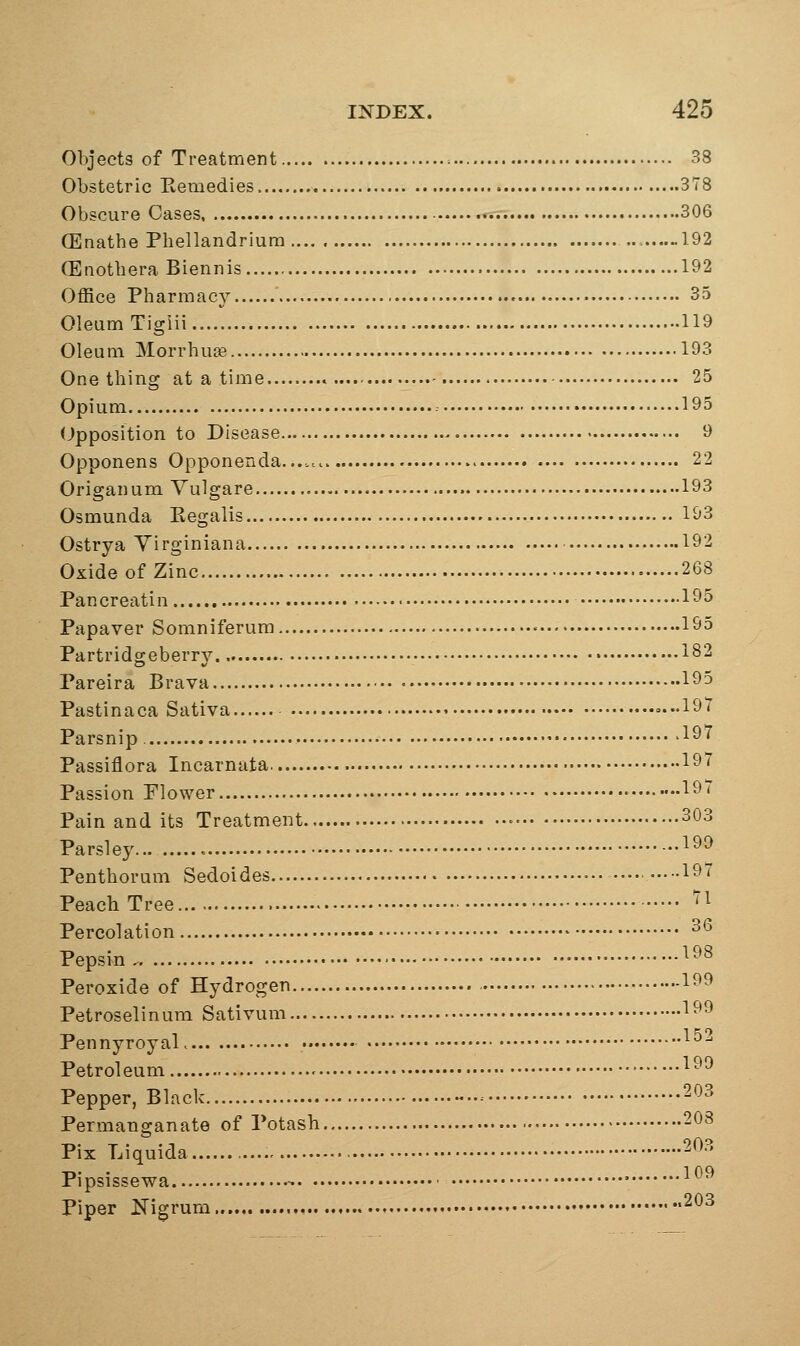 INDEX. 425

Objects of Treatment 38
Obstetric Remedies 378
Obscure Cases, 306
Œnathe Phellandrium 192
Œnothera Biennis 192
Office Pharmacy 35
Oleum Tigiii 119
Oleum Morrhuæ 193
One thing at a time 25
Opium 195
Opposition to Disease 9
Opponens Opponenda 22
Origanum Vulgare 193
Osmunda Regalis 193
Ostrya Virginiana 192
Oxide of Zinc 268
Pancreatin 195
Papaver Somniferum 195
Partridgeberry 182
Pareira Brava 195
Pastinaca Sativa 197
Parsnip 197
Passiflora Incarnata 197
Passion Flower 197
Pain and its Treatment 303
Parsley 199
Penthorum Sedoides 197
Peach Tree 71
Percolation 36
Pepsin 198
Peroxide of Hydrogen 199
Petroselinum Sativum 199
Pennyroyal 152
Petroleum 199
Pepper, Black 203
Permanganate of Potash 208
Pix Liquida 203
Pipsissewa 109
Piper Nigrum 203